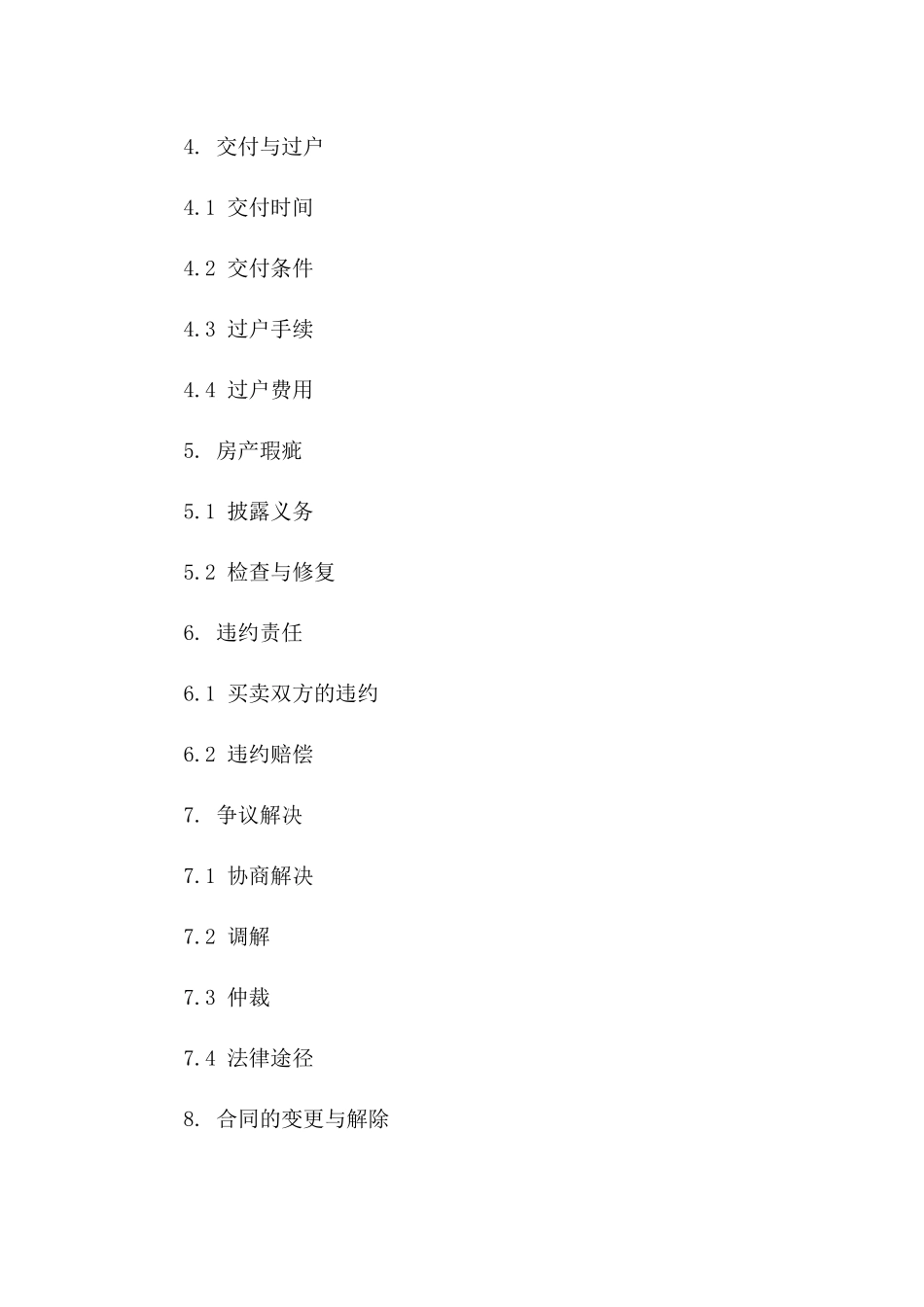 4. 交付与过户

4.1 交付时间

4.2 交付条件

4.3 过户手续

4.4 过户费用

5. 房产瑕疵

5.1 披露义务

5.2 检查与修复

6. 违约责任

6.1 买卖双方的违约

6.2 违约赔偿

7. 争议解决

7.1 协商解决

7.2 调解

7.3 仲裁

7.4 法律途径

8. 合同的变更与解除